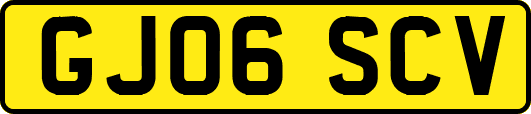 GJ06 SCV